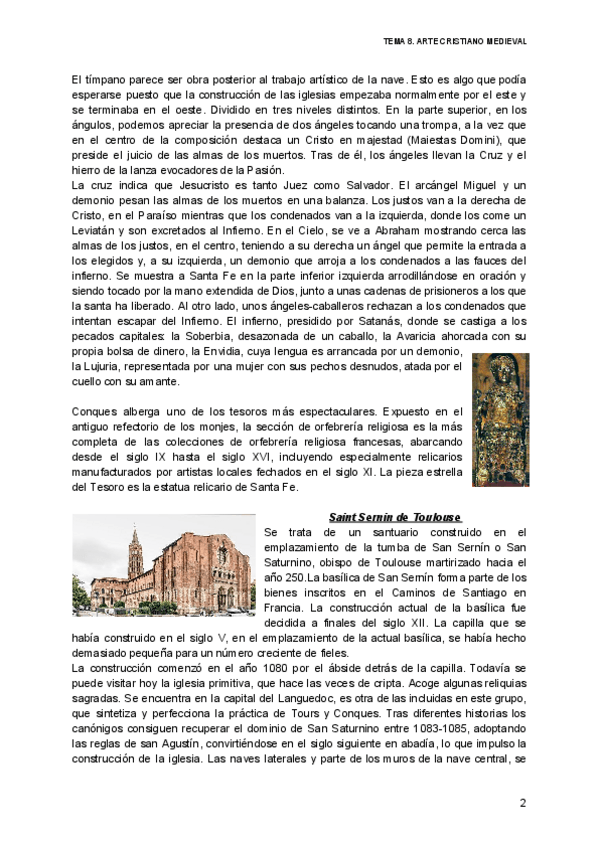 TEMA 8. ARTE CRISTIANO MEDIEVAL

El tímpano parece ser obra posterior al trabajo artístico de la nave. Esto es algo que podía esperarse puesto que la construcción de las iglesias empezaba normalmente por el este y se terminaba en el oeste. Dividido en tres niveles distintos. En la parte superior, en los ángulos, podemos apreciar la presencia de dos ángeles tocando una trompa, a la vez que en el centro de la composición destaca un Cristo en majestad (Maiestas Domini), que preside el juicio de las almas de los muertos. Tras de él, los ángeles llevan la Cruz y el hierro de la lanza evocadores de la Pasión.
La cruz indica que Jesucristo es tanto Juez como Salvador. El arcángel Miguel y un demonio pesan las almas de los muertos en una balanza. Los justos van a la derecha de Cristo, en el Paraíso mientras que los condenados van a la izquierda, donde los come un Leviatán y son excretados al Infierno. En el Cielo, se ve a Abraham mostrando cerca las almas de los justos, en el centro, teniendo a su derecha un ángel que permite la entrada a los elegidos y, a su izquierda, un demonio que arroja a los condenados a las fauces del infierno. Se muestra a Santa Fe en la parte inferior izquierda arrodillándose en oración y siendo tocado por la mano extendida de Dios, junto a unas cadenas de prisioneros a los que la santa ha liberado. Al otro lado, unos ángeles-caballeros rechazan a los condenados que intentan escapar del Infierno. El infierno, presidido por Satanás, donde se castiga a los pecados capitales: la Soberbia, desazonada de un caballo, la Avaricia ahorcada con su propia bolsa de dinero, la Envidia, cuya lengua es arrancada por un demonio, la Lujuria, representada por una mujer con sus pechos desnudos, atada por el cuello con su amante.

Conques alberga uno de los tesoros más espectaculares. Expuesto en el antiguo refectorio de los monjes, la sección de orfebrería religiosa es la más completa de las colecciones de orfebrería religiosa francesas, abarcando desde el siglo IX hasta el siglo XVI, incluyendo especialmente relicarios manufacturados por artistas locales fechados en el siglo XI. La pieza estrella del Tesoro es la estatua relicario de Santa Fe.

Saint Sernin de Toulouse
Se trata de un santuario construido en el emplazamiento de la tumba de San Sernín o San Saturnino, obispo de Toulouse martirizado hacia el año 250.La basílica de San Sernín forma parte de los bienes inscritos en el Caminos de Santiago en Francia. La construcción actual de la basílica fue decidida a finales del siglo XII. La capilla que se había construido en el siglo V, en el emplazamiento de la actual basílica, se había hecho demasiado pequeña para un número creciente de fieles.
La construcción comenzó en el año 1080 por el ábside detrás de la capilla. Todavía se puede visitar hoy la iglesia primitiva, que hace las veces de cripta. Acoge algunas reliquias sagradas. Se encuentra en la capital del Languedoc, es otra de las incluidas en este grupo, que sintetiza y perfecciona la práctica de Tours y Conques. Tras diferentes historias los canónigos consiguen recuperar el dominio de San Saturnino entre 1083-1085, adoptando las reglas de san Agustín, convirtiéndose en el siglo siguiente en abadía, lo que impulso la construcción de la iglesia. Las naves laterales y parte de los muros de la nave central, se

2